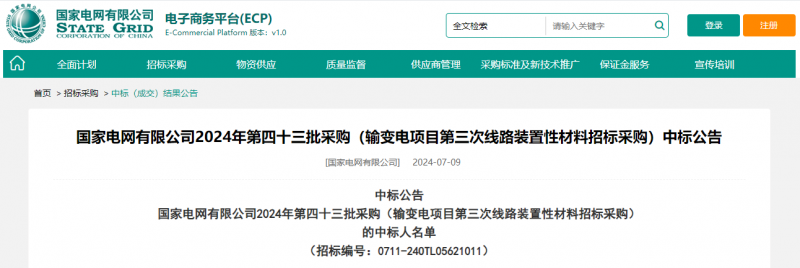 国家电网有限公司
STATE GRID
CORPORATION OF CHINA
电子商务平台(ECP)
E-Commercial Platform 版本：v1.0

全文检索
请输入关键字
登录
注册

全面计划
招标采购
物资供应
质量监督
供应商管理
采购标准及新技术推广
保证金服务
宣传培训

首页 > 招标采购 > 中标（成交）结果公告

国家电网有限公司2024年第四十三批采购（输变电项目第三次线路装置性材料招标采购）中标公告

[国家电网有限公司] 2024-07-09

中标公告
国家电网有限公司2024年第四十三批采购（输变电项目第三次线路装置性材料招标采购）
的中标人名单
（招标编号：0711-240TL05621011）